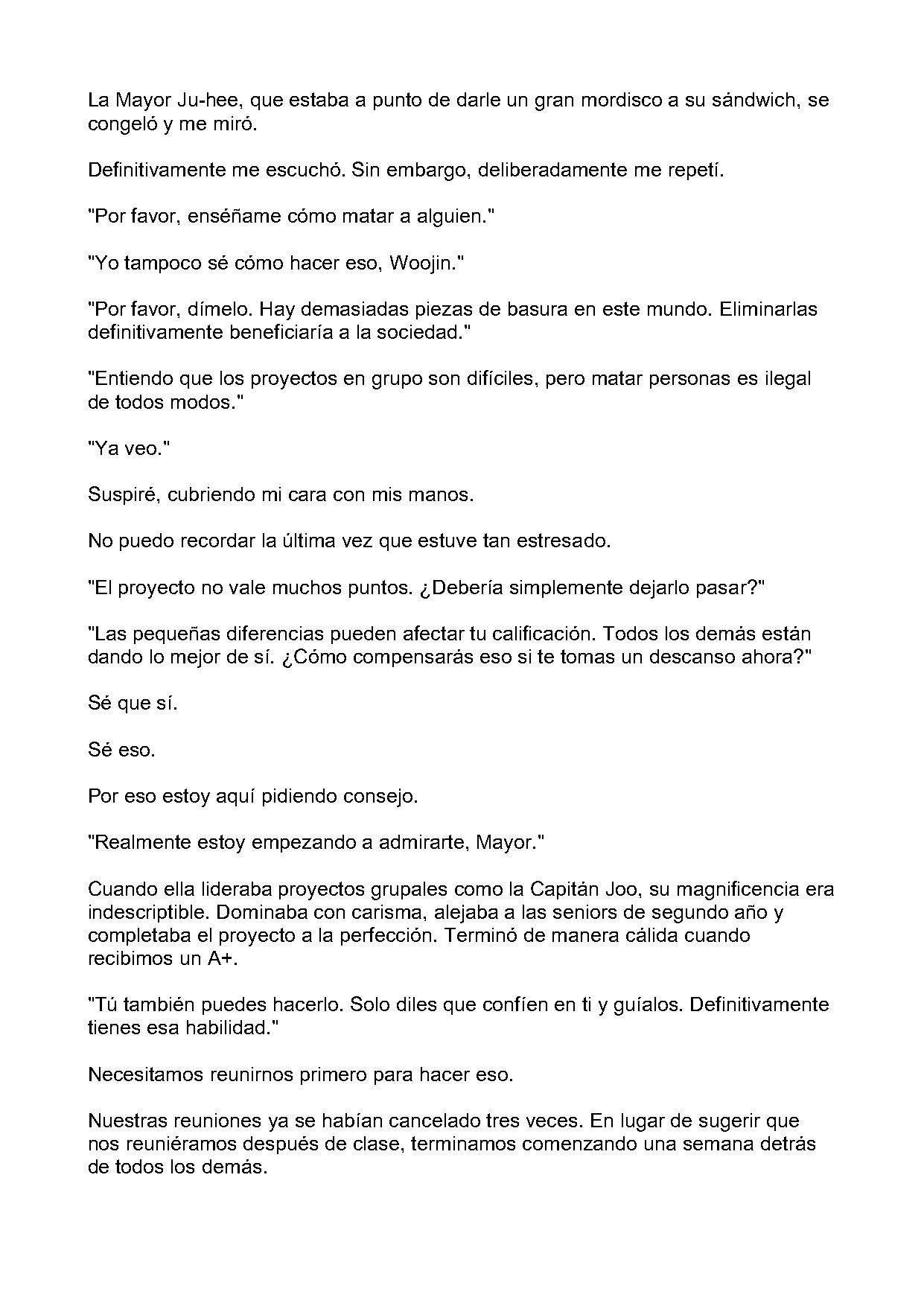 La Mayor Ju-hee, que estaba a punto de darle un gran mordisco a su sándwich, se congeló y me miró.

Definitivamente me escuchó. Sin embargo, deliberadamente me repetí.

"Por favor, enséñame cómo matar a alguien."

"Yo tampoco sé cómo hacer eso, Woojin."

"Por favor, dímelo. Hay demasiadas piezas de basura en este mundo. Eliminarlas definitivamente beneficiaría a la sociedad."

"Entiendo que los proyectos en grupo son difíciles, pero matar personas es ilegal de todos modos."

"Ya veo."

Suspiré, cubriendo mi cara con mis manos.

No puedo recordar la última vez que estuve tan estresado.

"El proyecto no vale muchos puntos. ¿Debería simplemente dejarlo pasar?"

"Las pequeñas diferencias pueden afectar tu calificación. Todos los demás están dando lo mejor de sí. ¿Cómo compensarás eso si te tomas un descanso ahora?"

Sé que sí.

Sé eso.

Por eso estoy aquí pidiendo consejo.

"Realmente estoy empezando a admirarte, Mayor."

Cuando ella lideraba proyectos grupales como la Capitán Joo, su magnificencia era indescriptible. Dominaba con carisma, alejaba a las seniors de segundo año y completaba el proyecto a la perfección. Terminó de manera cálida cuando recibimos un A+.

"Tú también puedes hacerlo. Solo diles que confíen en ti y guíalos. Definitivamente tienes esa habilidad."

Necesitamos reunirnos primero para hacer eso.

Nuestras reuniones ya se habían cancelado tres veces. En lugar de sugerir que nos reuniéramos después de clase, terminamos comenzando una semana detrás de todos los demás.